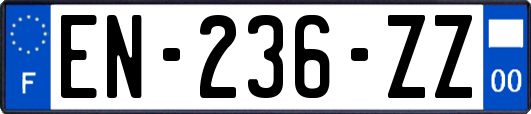 F
EN-236-ZZ
00